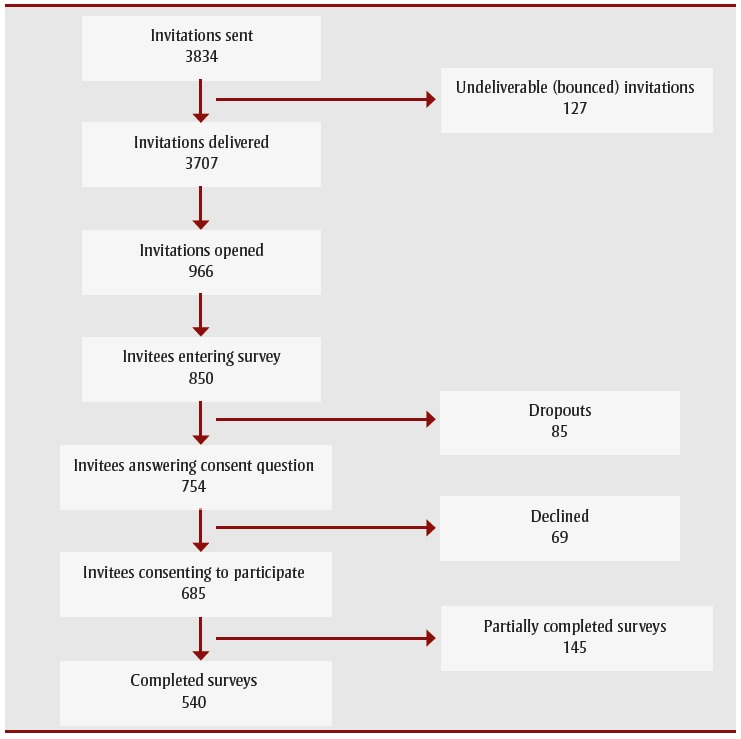 Invitations sent
3834

Undeliverable (bounced) invitations
127

Invitations delivered
3707

Invitations opened
966

Invitees entering survey
850

Dropouts
85

Invitees answering consent question
754

Declined
69

Invitees consenting to participate
685

Partially completed surveys
145

Completed surveys
540